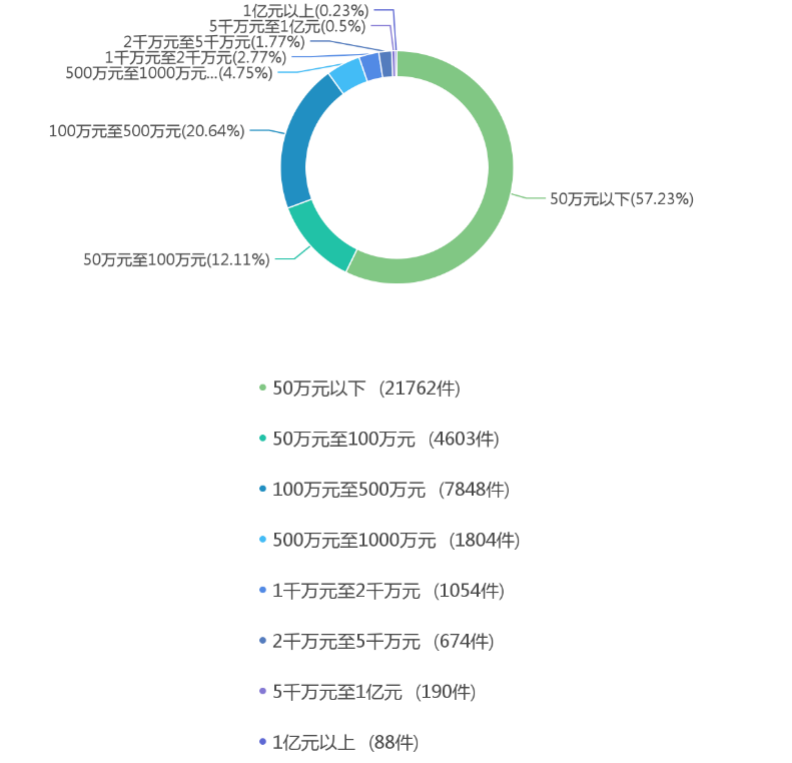 1亿元以上(0.23%)
5千万元至1亿元(0.5%)
2千万元至5千万元(1.77%)
1千万元至2千万元(2.77%)
500万元至1000万元...(4.75%)
100万元至500万元(20.64%)
50万元以下(57.23%)
50万元至100万元(12.11%)

50万元以下 (21762件)

50万元至100万元 (4603件)

100万元至500万元 (7848件)

500万元至1000万元 (1804件)

1千万元至2千万元 (1054件)

2千万元至5千万元 (674件)

5千万元至1亿元 (190件)

1亿元以上 (88件)